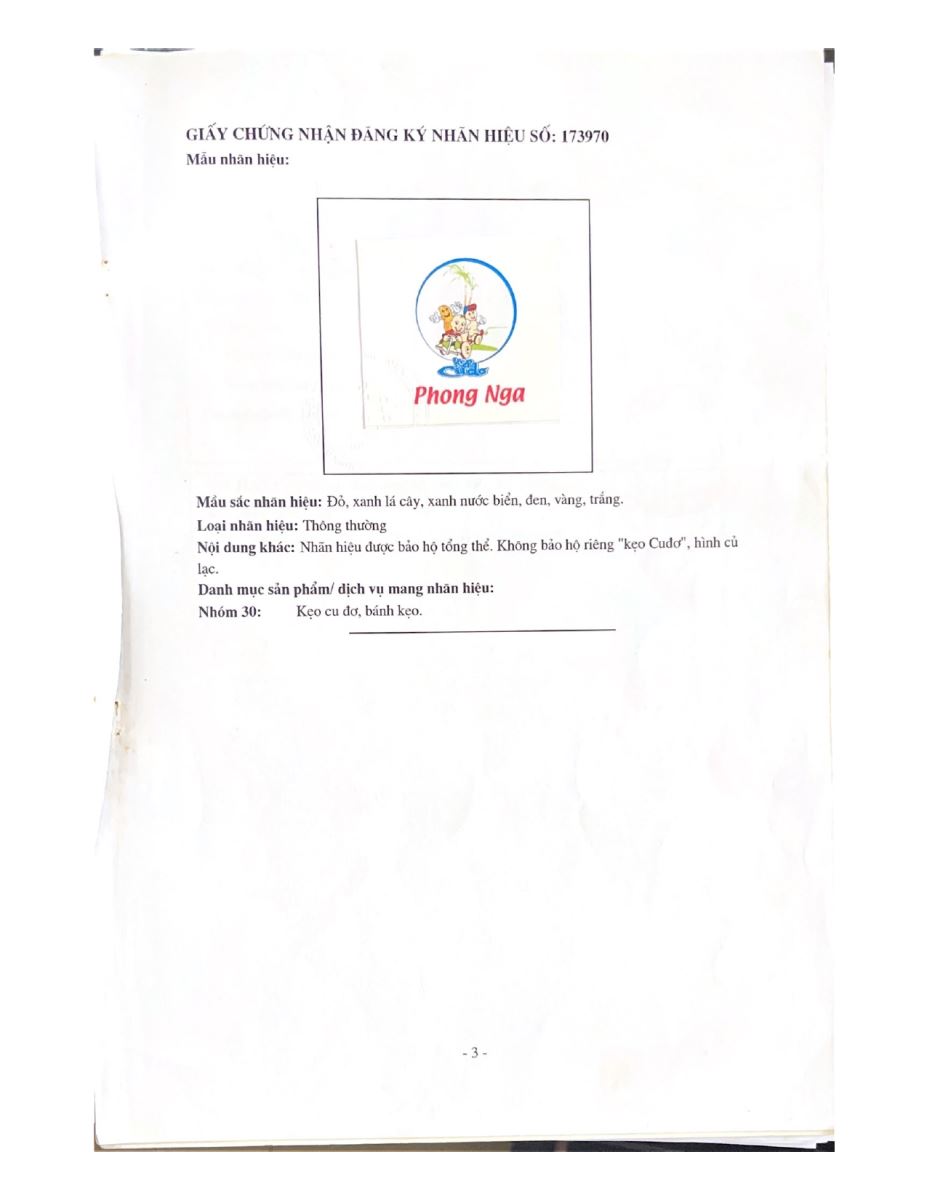 GIẤY CHỨNG NHẬN ĐĂNG KÝ NHÃN HIỆU SỐ: 173970

Mẫu nhãn hiệu:

Phong Nga

Mầu sắc nhãn hiệu: Đỏ, xanh lá cây, xanh nước biển, đen, vàng, trắng.

Loại nhãn hiệu: Thông thường

Nội dung khác: Nhãn hiệu được bảo hộ tổng thể. Không bảo hộ riêng "kẹo Cuđơ", hình củ lạc.

Danh mục sản phẩm/ dịch vụ mang nhãn hiệu:

Nhóm 30: Kẹo cu đơ, bánh kẹo.

- 3 -